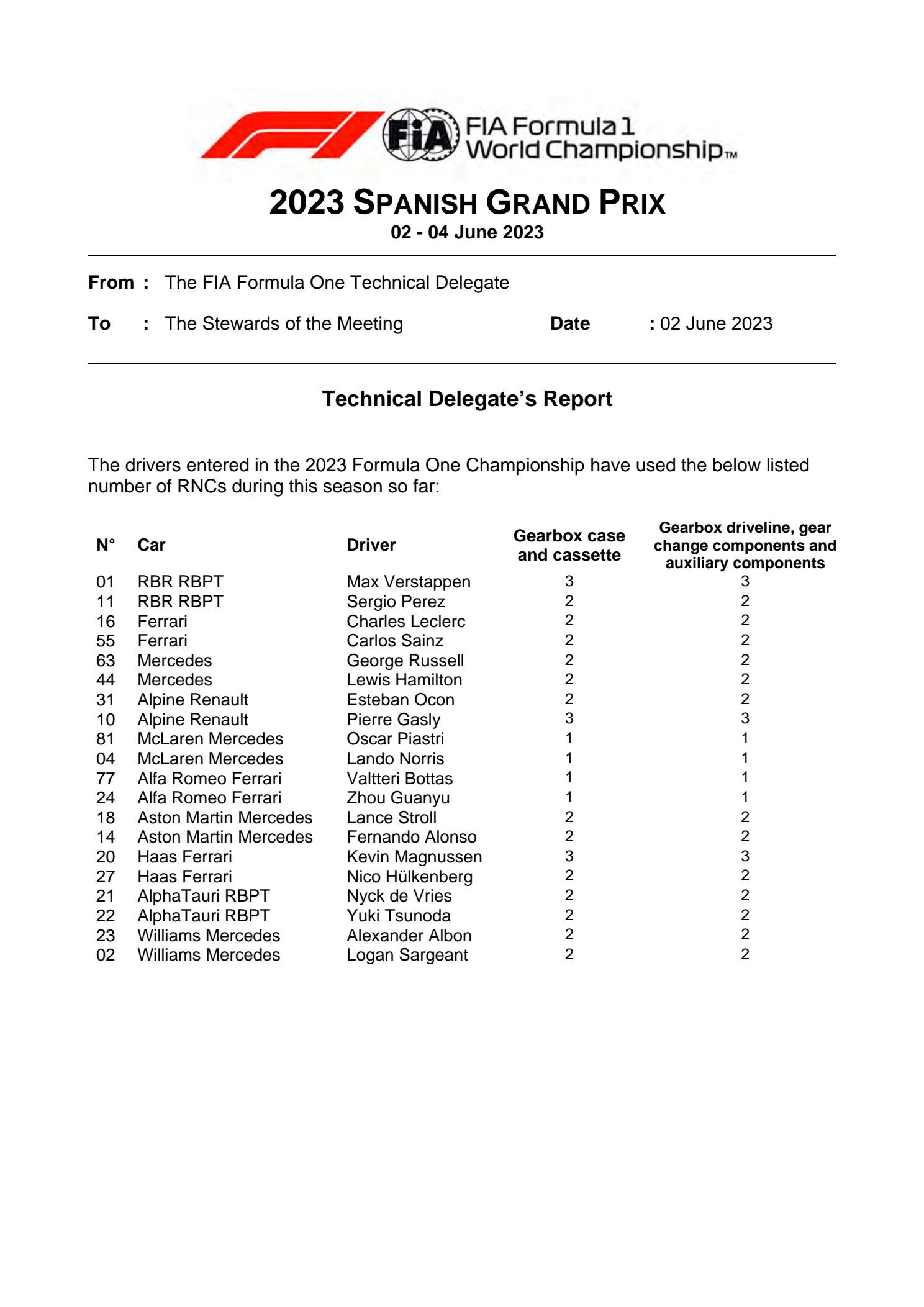 FIA FIA Formula 1 World Championship™

2023 SPANISH GRAND PRIX
02 - 04 June 2023

From : The FIA Formula One Technical Delegate

To : The Stewards of the Meeting Date : 02 June 2023

Technical Delegate's Report

The drivers entered in the 2023 Formula One Championship have used the below listed number of RNCs during this season so far:

| N° | Car | Driver | Gearbox case and cassette | Gearbox driveline, gear change components and auxiliary components |
|---|---|---|---|---|
| 01 | RBR RBPT | Max Verstappen | 3 | 3 |
| 11 | RBR RBPT | Sergio Perez | 2 | 2 |
| 16 | Ferrari | Charles Leclerc | 2 | 2 |
| 55 | Ferrari | Carlos Sainz | 2 | 2 |
| 63 | Mercedes | George Russell | 2 | 2 |
| 44 | Mercedes | Lewis Hamilton | 2 | 2 |
| 31 | Alpine Renault | Esteban Ocon | 2 | 2 |
| 10 | Alpine Renault | Pierre Gasly | 3 | 3 |
| 81 | McLaren Mercedes | Oscar Piastri | 1 | 1 |
| 04 | McLaren Mercedes | Lando Norris | 1 | 1 |
| 77 | Alfa Romeo Ferrari | Valtteri Bottas | 1 | 1 |
| 24 | Alfa Romeo Ferrari | Zhou Guanyu | 1 | 1 |
| 18 | Aston Martin Mercedes | Lance Stroll | 2 | 2 |
| 14 | Aston Martin Mercedes | Fernando Alonso | 2 | 2 |
| 20 | Haas Ferrari | Kevin Magnussen | 3 | 3 |
| 27 | Haas Ferrari | Nico Hülkenberg | 2 | 2 |
| 21 | AlphaTauri RBPT | Nyck de Vries | 2 | 2 |
| 22 | AlphaTauri RBPT | Yuki Tsunoda | 2 | 2 |
| 23 | Williams Mercedes | Alexander Albon | 2 | 2 |
| 02 | Williams Mercedes | Logan Sargeant | 2 | 2 |